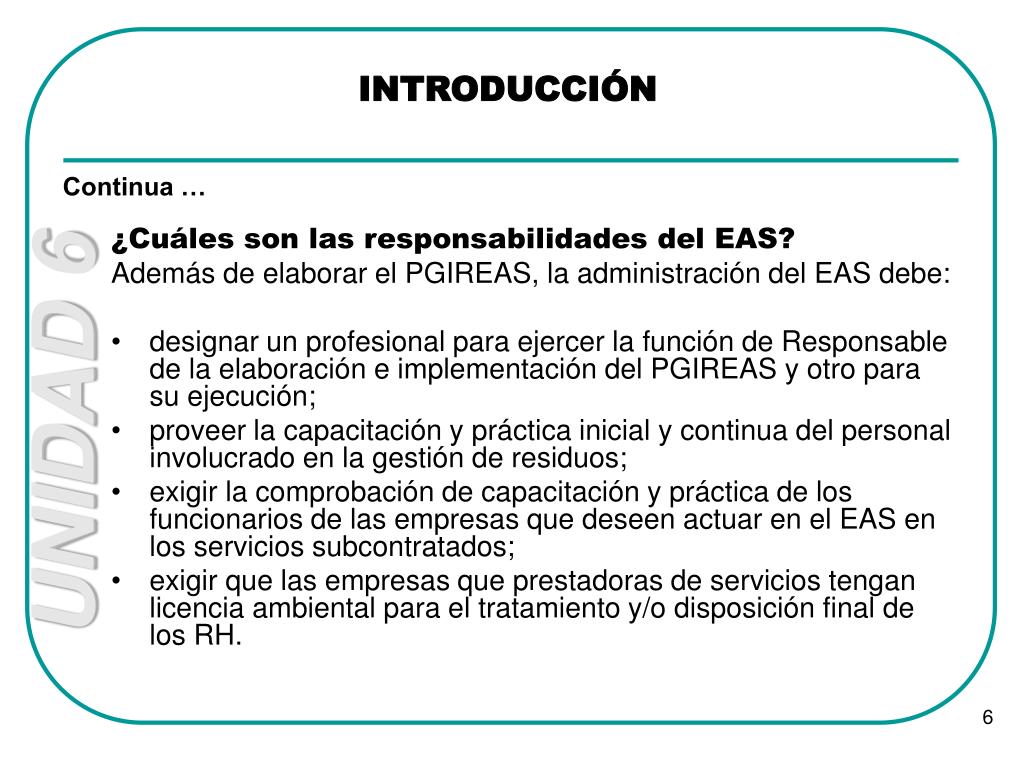 INTRODUCCIÓN

Continua …

UNIDAD 6

¿Cuáles son las responsabilidades del EAS?
Además de elaborar el PGIREAS, la administración del EAS debe:

• designar un profesional para ejercer la función de Responsable de la elaboración e implementación del PGIREAS y otro para su ejecución;
• proveer la capacitación y práctica inicial y continua del personal involucrado en la gestión de residuos;
• exigir la comprobación de capacitación y práctica de los funcionarios de las empresas que deseen actuar en el EAS en los servicios subcontratados;
• exigir que las empresas que prestadoras de servicios tengan licencia ambiental para el tratamiento y/o disposición final de los RH.

6